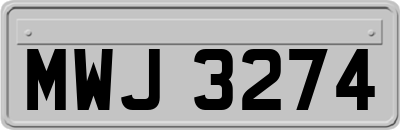 MWJ 3274